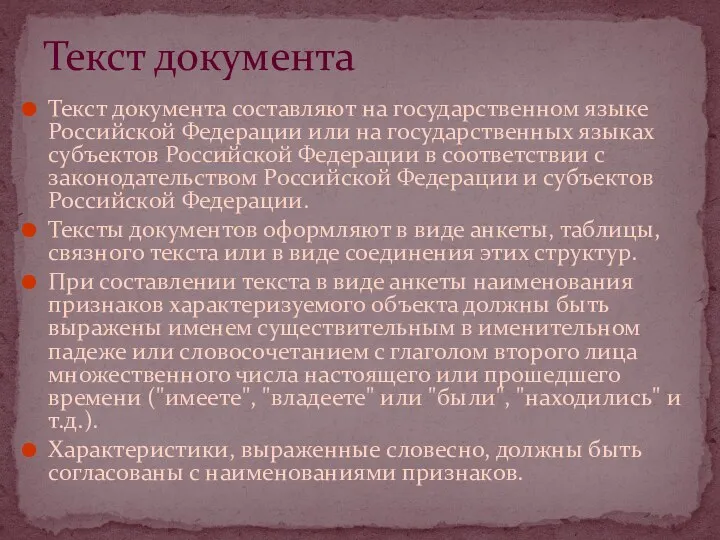 Текст документа

Текст документа составляют на государственном языке Российской Федерации или на государственных языках субъектов Российской Федерации в соответствии с законодательством Российской Федерации и субъектов Российской Федерации.

Тексты документов оформляют в виде анкеты, таблицы, связного текста или в виде соединения этих структур.

При составлении текста в виде анкеты наименования признаков характеризуемого объекта должны быть выражены именем существительным в именительном падеже или словосочетанием с глаголом второго лица множественного числа настоящего или прошедшего времени ("имеете", "владеете" или "были", "находились" и т.д.).

Характеристики, выраженные словесно, должны быть согласованы с наименованиями признаков.